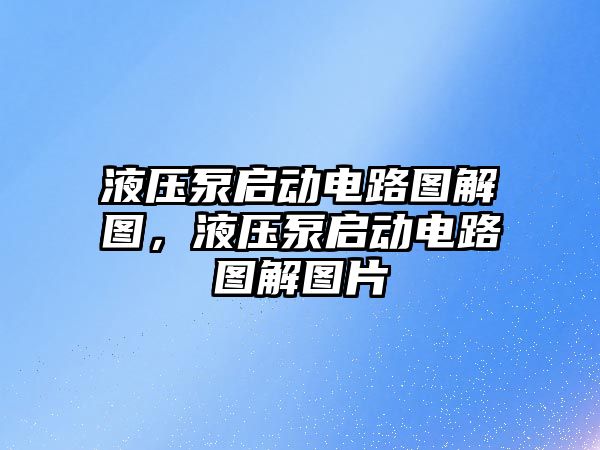 液压泵启动电路图解图，液压泵启动电路图解图片